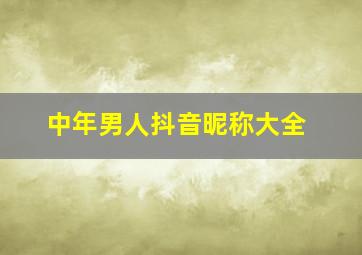 中年男人抖音昵称大全